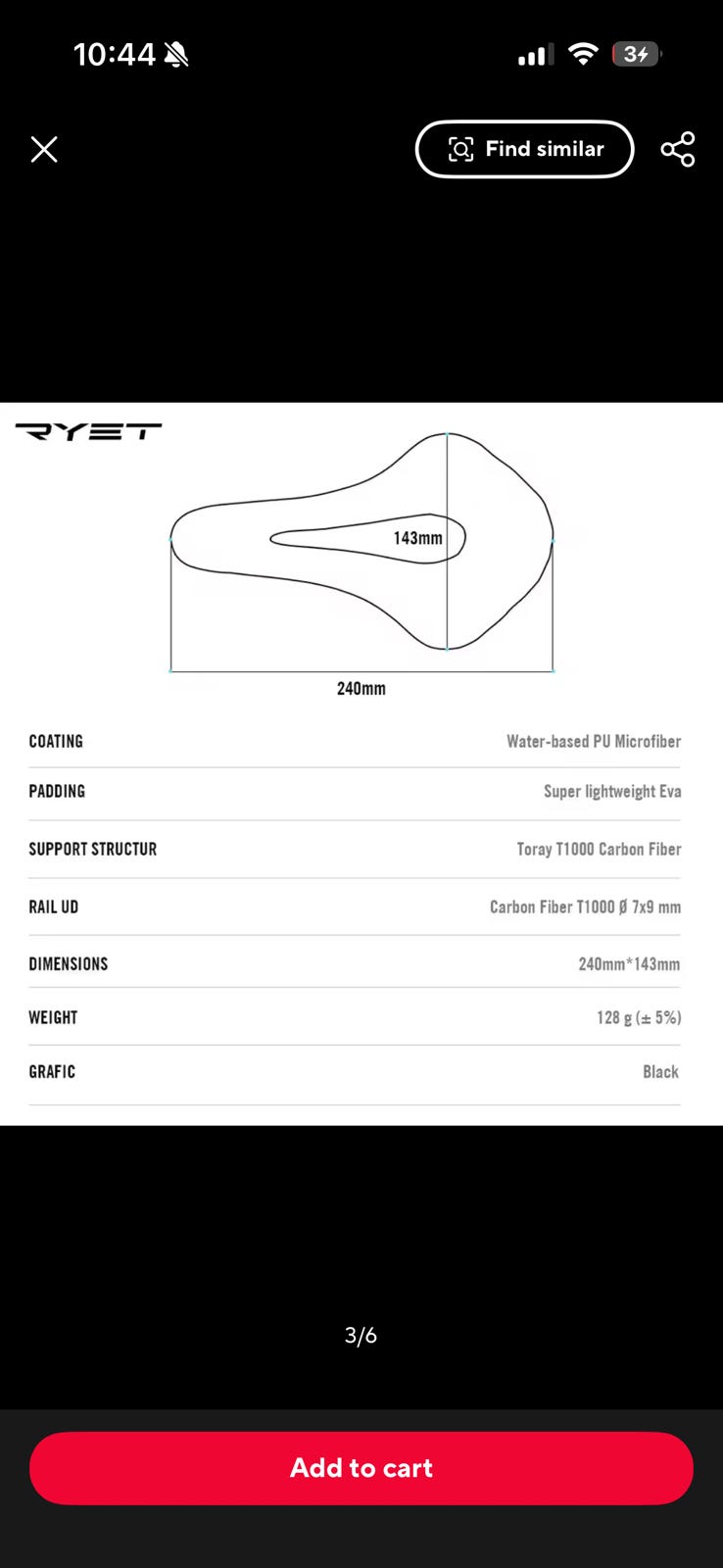 10:44

34

Find similar

RYET

143mm

240mm

| COATING | Water-based PU Microfiber |
|---|---|
| PADDING | Super lightweight Eva |
| SUPPORT STRUCTUR | Toray T1000 Carbon Fiber |
| RAIL UD | Carbon Fiber T1000 Ø 7x9 mm |
| DIMENSIONS | 240mm*143mm |
| WEIGHT | 128 g (± 5%) |
| GRAFIC | Black |

3/6

Add to cart